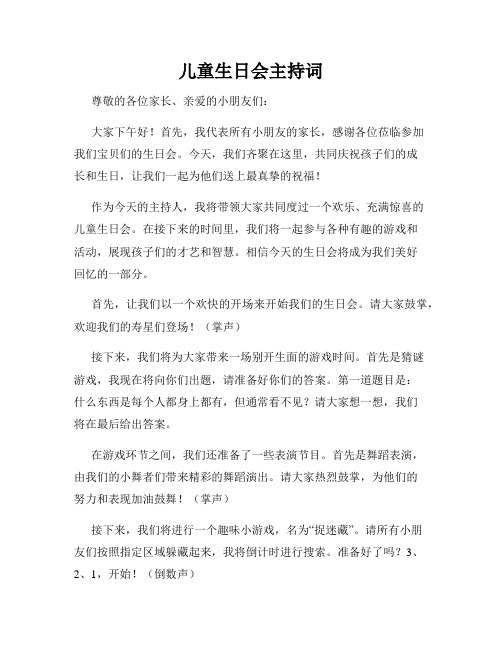 儿童生日会主持词

尊敬的各位家长、亲爱的小朋友们：

大家下午好！首先，我代表所有小朋友的家长，感谢各位莅临参加我们宝贝们的生日会。今天，我们齐聚在这里，共同庆祝孩子们的成长和生日，让我们一起为他们送上最真挚的祝福！

作为今天的主持人，我将带领大家共同度过一个欢乐、充满惊喜的儿童生日会。在接下来的时间里，我们将一起参与各种有趣的游戏和活动，展现孩子们的才艺和智慧。相信今天的生日会将成为我们美好回忆的一部分。

首先，让我们以一个欢快的开场来开始我们的生日会。请大家鼓掌，欢迎我们的寿星们登场！（掌声）

接下来，我们将为大家带来一场别开生面的游戏时间。首先是猜谜游戏，我现在将向你们出题，请准备好你们的答案。第一道题目是：什么东西是每个人都身上都有，但通常看不见？请大家想一想，我们将在最后给出答案。

在游戏环节之间，我们还准备了一些表演节目。首先是舞蹈表演，由我们的小舞者们带来精彩的舞蹈演出。请大家热烈鼓掌，为他们的努力和表现加油鼓舞！（掌声）

接下来，我们将进行一个趣味小游戏，名为“捉迷藏”。请所有小朋友们按照指定区域躲藏起来，我将倒计时进行搜索。准备好了吗？3、2、1，开始！（倒数声）